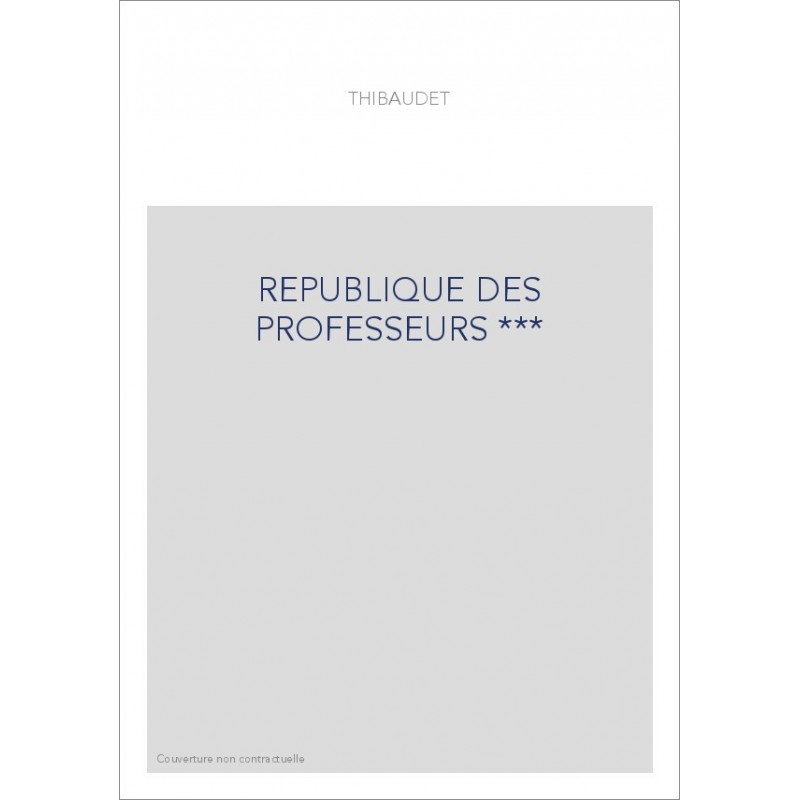 THIBAUDET

REPUBLIQUE DES PROFESSEURS ***

Couverture non contractuelle